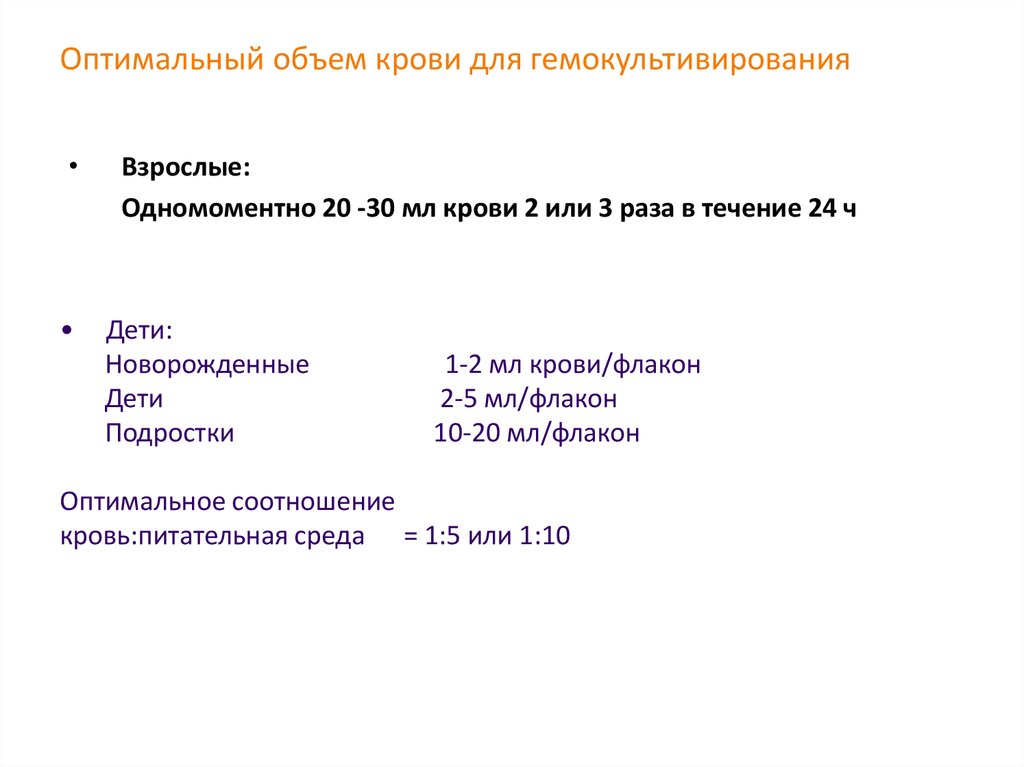 Оптимальный объем крови для гемокультивирования

• Взрослые:
Одномоментно 20 -30 мл крови 2 или 3 раза в течение 24 ч

• Дети:
Новорожденные 1-2 мл крови/флакон
Дети 2-5 мл/флакон
Подростки 10-20 мл/флакон

Оптимальное соотношение
кровь:питательная среда = 1:5 или 1:10